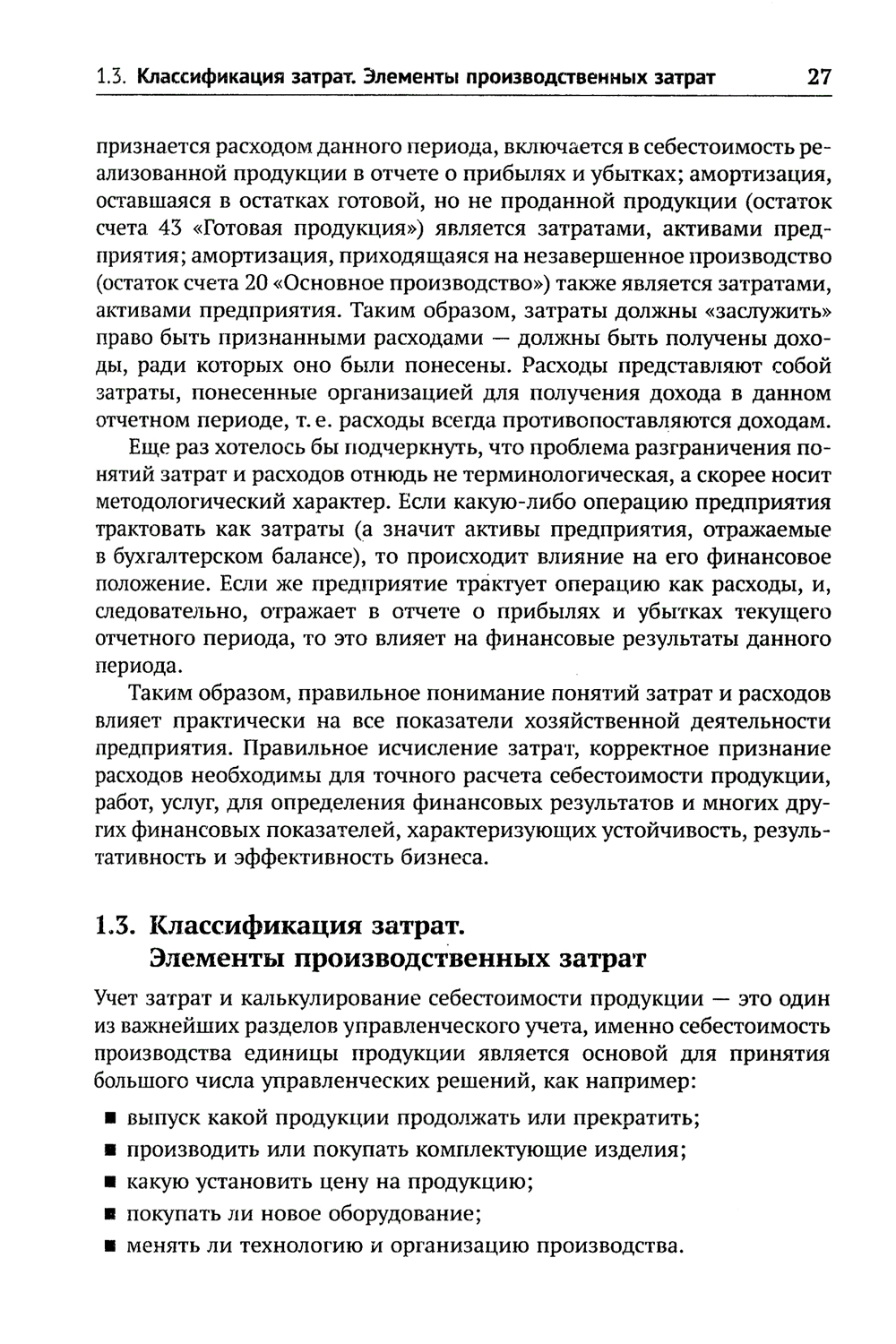 1.3. Классификация затрат. Элементы производственных затрат 27

признается расходом данного периода, включается в себестоимость реализованной продукции в отчете о прибылях и убытках; амортизация, оставшаяся в остатках готовой, но не проданной продукции (остаток счета 43 «Готовая продукция») является затратами, активами предприятия; амортизация, приходящаяся на незавершенное производство (остаток счета 20 «Основное производство») также является затратами, активами предприятия. Таким образом, затраты должны «заслужить» право быть признанными расходами — должны быть получены доходы, ради которых оно были понесены. Расходы представляют собой затраты, понесенные организацией для получения дохода в данном отчетном периоде, т. е. расходы всегда противопоставляются доходам.

Еще раз хотелось бы подчеркнуть, что проблема разграничения понятий затрат и расходов отнюдь не терминологическая, а скорее носит методологический характер. Если какую-либо операцию предприятия трактовать как затраты (а значит активы предприятия, отражаемые в бухгалтерском балансе), то происходит влияние на его финансовое положение. Если же предприятие трактует операцию как расходы, и, следовательно, отражает в отчете о прибылях и убытках текущего отчетного периода, то это влияет на финансовые результаты данного периода.

Таким образом, правильное понимание понятий затрат и расходов влияет практически на все показатели хозяйственной деятельности предприятия. Правильное исчисление затрат, корректное признание расходов необходимы для точного расчета себестоимости продукции, работ, услуг, для определения финансовых результатов и многих других финансовых показателей, характеризующих устойчивость, результативность и эффективность бизнеса.

1.3. Классификация затрат. Элементы производственных затрат

Учет затрат и калькулирование себестоимости продукции — это один из важнейших разделов управленческого учета, именно себестоимость производства единицы продукции является основой для принятия большого числа управленческих решений, как например:

■ выпуск какой продукции продолжать или прекратить;
■ производить или покупать комплектующие изделия;
■ какую установить цену на продукцию;
■ покупать ли новое оборудование;
■ менять ли технологию и организацию производства.